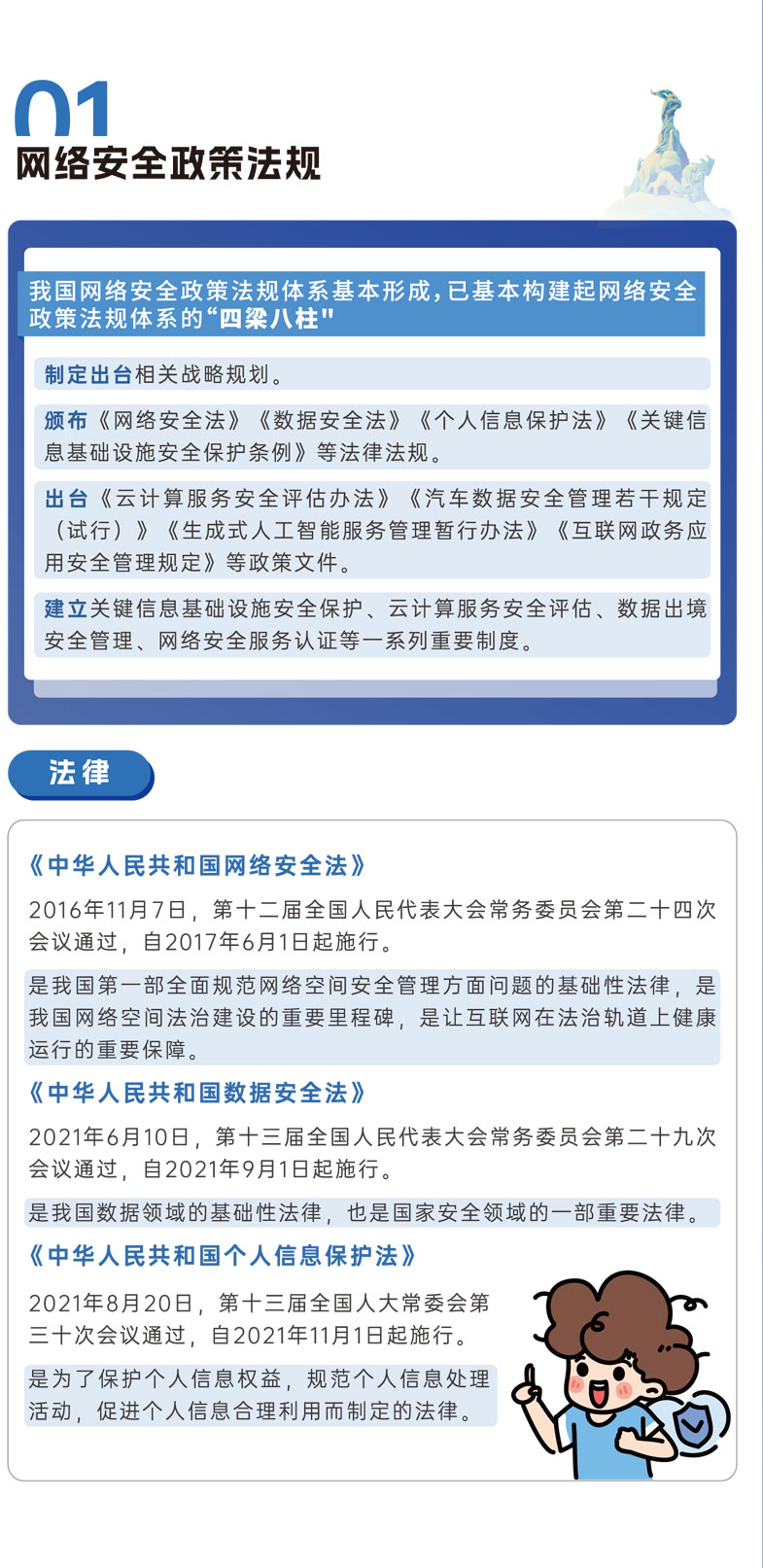 01
网络安全政策法规

我国网络安全政策法规体系基本形成,已基本构建起网络安全政策法规体系的“四梁八柱”

制定出台相关战略规划。

颁布《网络安全法》《数据安全法》《个人信息保护法》《关键信息基础设施安全保护条例》等法律法规。

出台《云计算服务安全评估办法》《汽车数据安全管理若干规定(试行)》《生成式人工智能服务管理暂行办法》《互联网政务应用安全管理规定》等政策文件。

建立关键信息基础设施安全保护、云计算服务安全评估、数据出境安全管理、网络安全服务认证等一系列重要制度。

法律

《中华人民共和国网络安全法》

2016年11月7日,第十二届全国人民代表大会常务委员会第二十四次会议通过,自2017年6月1日起施行。

是我国第一部全面规范网络空间安全管理方面问题的基础性法律,是我国网络空间法治建设的重要里程碑,是让互联网在法治轨道上健康运行的重要保障。

《中华人民共和国数据安全法》

2021年6月10日,第十三届全国人民代表大会常务委员会第二十九次会议通过,自2021年9月1日起施行。

是我国数据领域的基础性法律,也是国家安全领域的一部重要法律。

《中华人民共和国个人信息保护法》

2021年8月20日,第十三届全国人大常委会第三十次会议通过,自2021年11月1日起施行。

是为了保护个人信息权益,规范个人信息处理活动,促进个人信息合理利用而制定的法律。